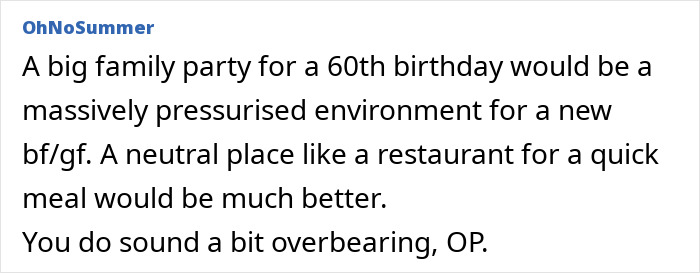 OhNoSummer

A big family party for a 60th birthday would be a massively pressurised environment for a new bf/gf. A neutral place like a restaurant for a quick meal would be much better.
You do sound a bit overbearing, OP.